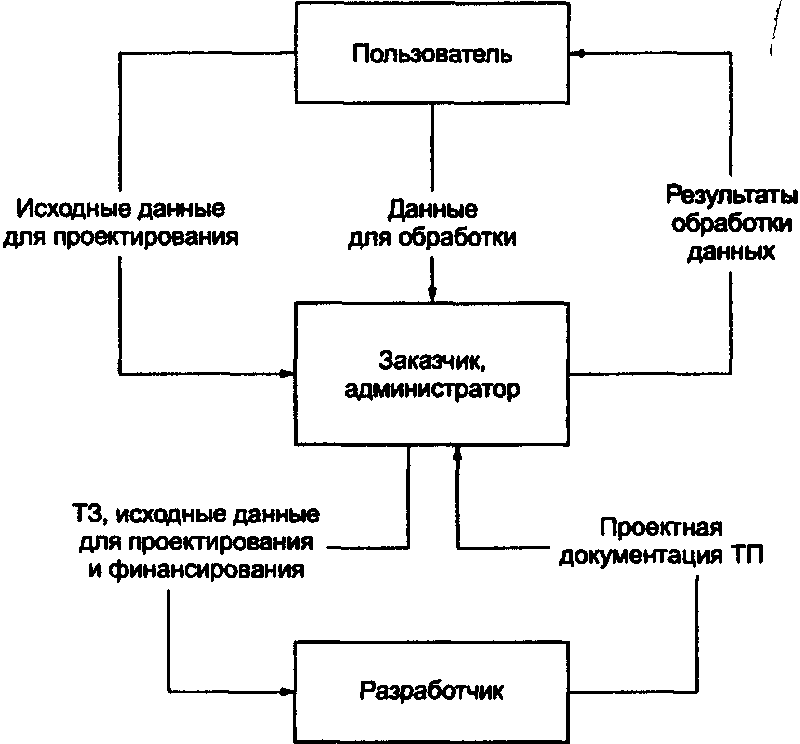 Пользователь

Исходные данные для проектирования

Данные для обработки

Результаты обработки данных

Заказчик, администратор

ТЗ, исходные данные для проектирования и финансирования

Проектная документация ТП

Разработчик